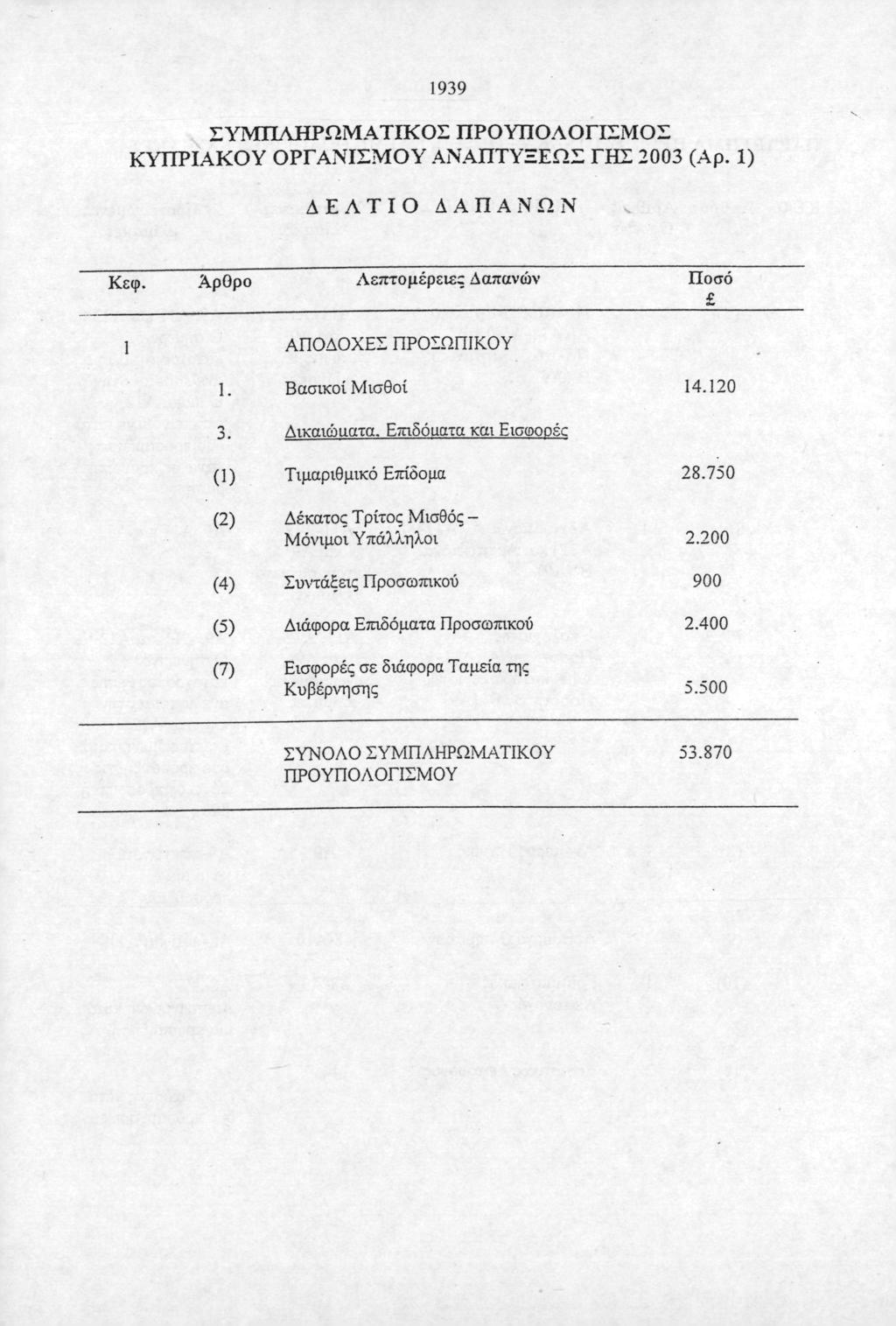 1939

ΣΥΜΠΛΗΡΩΜΑΤΙΚΟΣ ΠΡΟΥΠΟΛΟΓΙΣΜΟΣ ΚΥΠΡΙΑΚΟΥ ΟΡΓΑΝΙΣΜΟΥ ΑΝΑΠΤΥΞΕΩΣ ΓΗΣ 2003 (Αρ. 1)

ΔΕΛΤΙΟ ΔΑΠΑΝΩΝ

| Κεφ. | Άρθρο | Λεπτομέρειες Δαπανών | Ποσό £ |
|---|---|---|---|
| 1 | | ΑΠΟΔΟΧΕΣ ΠΡΟΣΩΠΙΚΟΥ | |
| | 1. | Βασικοί Μισθοί | 14.120 |
| | 3. | Δικαιώματα, Επιδόματα και Εισφορές | |
| | (1) | Τιμαριθμικό Επίδομα | 28.750 |
| | (2) | Δέκατος Τρίτος Μισθός – Μόνιμοι Υπάλληλοι | 2.200 |
| | (4) | Συντάξεις Προσωπικού | 900 |
| | (5) | Διάφορα Επιδόματα Προσωπικού | 2.400 |
| | (7) | Εισφορές σε διάφορα Ταμεία της Κυβέρνησης | 5.500 |
| | | ΣΥΝΟΛΟ ΣΥΜΠΛΗΡΩΜΑΤΙΚΟΥ ΠΡΟΥΠΟΛΟΓΙΣΜΟΥ | 53.870 |